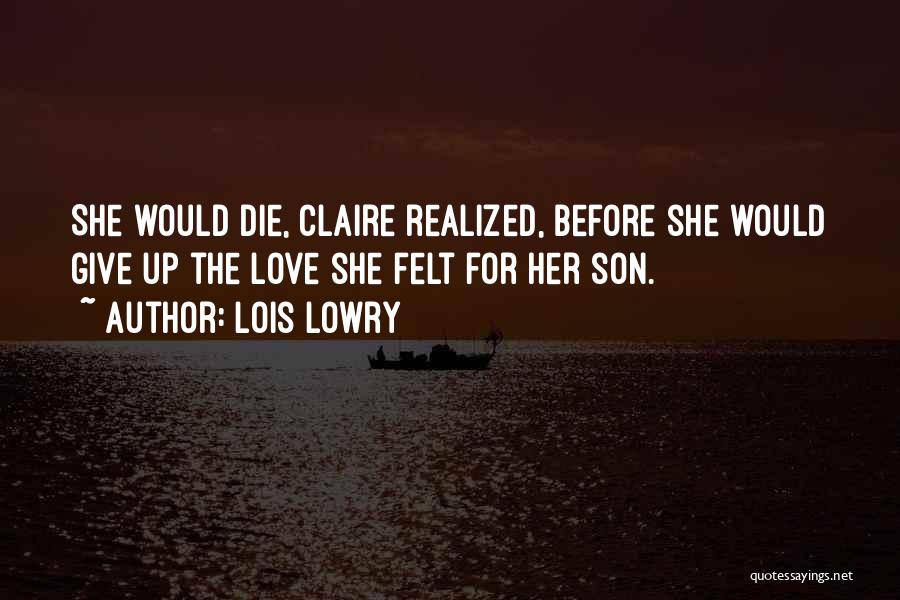 SHE WOULD DIE, CLAIRE REALIZED, BEFORE SHE WOULD GIVE UP THE LOVE SHE FELT FOR HER SON.
~ AUTHOR: LOIS LOWRY

quotessayings.net